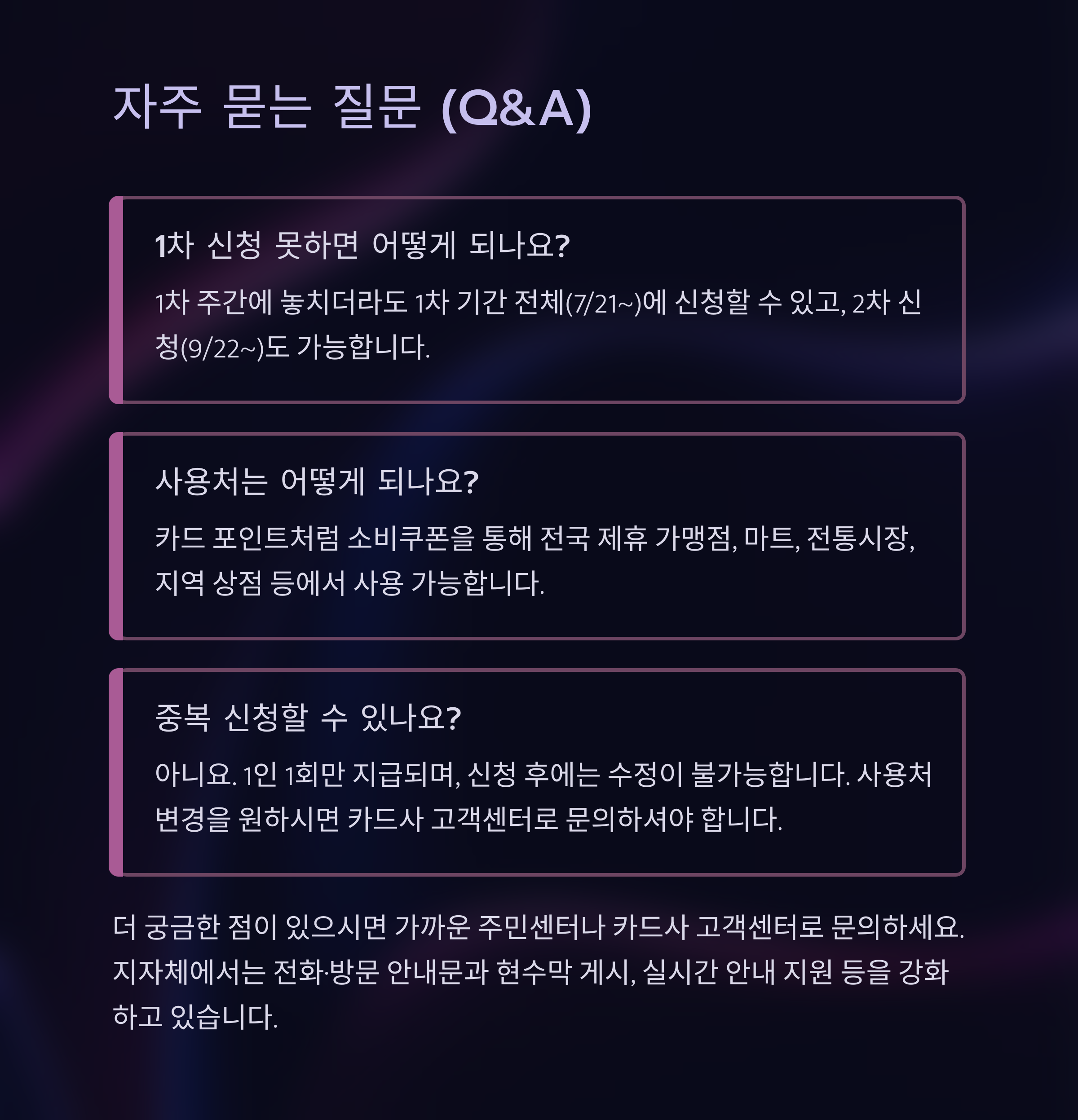 자주 묻는 질문 (Q&A)

1차 신청 못하면 어떻게 되나요?

1차 주간에 놓치더라도 1차 기간 전체(7/21~)에 신청할 수 있고, 2차 신청(9/22~)도 가능합니다.

사용처는 어떻게 되나요?

카드 포인트처럼 소비쿠폰을 통해 전국 제휴 가맹점, 마트, 전통시장, 지역 상점 등에서 사용 가능합니다.

중복 신청할 수 있나요?

아니요. 1인 1회만 지급되며, 신청 후에는 수정이 불가능합니다. 사용처 변경을 원하시면 카드사 고객센터로 문의하셔야 합니다.

더 궁금한 점이 있으시면 가까운 주민센터나 카드사 고객센터로 문의하세요. 지자체에서는 전화·방문 안내문과 현수막 게시, 실시간 안내 지원 등을 강화하고 있습니다.